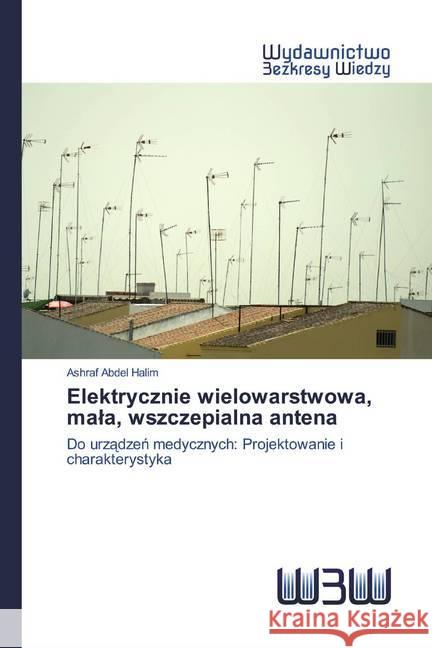 Wydawnictwo
Bezkresy Wiedzy

Ashraf Abdel Halim

Elektrycznie wielowarstwowa, mała, wszczepialna antena

Do urządzeń medycznych: Projektowanie i charakterystyka

WBW

Kraina Książek